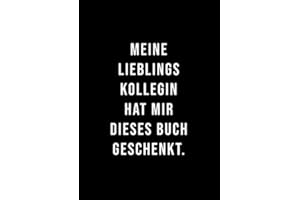 MEINE LIEBLINGS KOLLEGIN HAT MIR DIESES BUCH GESCHENKT.